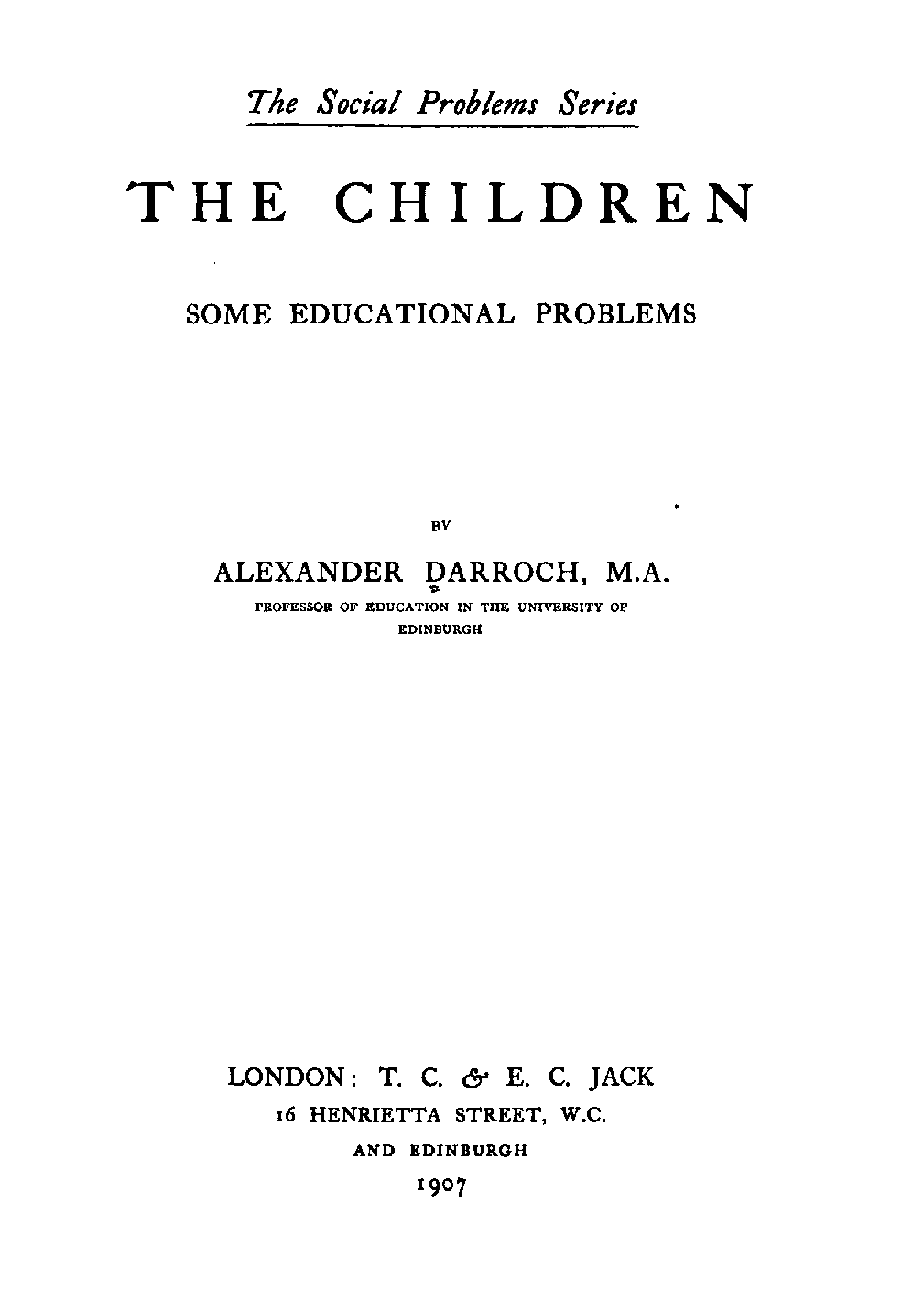 The Social Problems Series

THE CHILDREN

SOME EDUCATIONAL PROBLEMS

BY

ALEXANDER DARROCH, M.A.

PROFESSOR OF EDUCATION IN THE UNIVERSITY OF EDINBURGH

LONDON: T. C. & E. C. JACK
16 HENRIETTA STREET, W.C.
AND EDINBURGH
1907